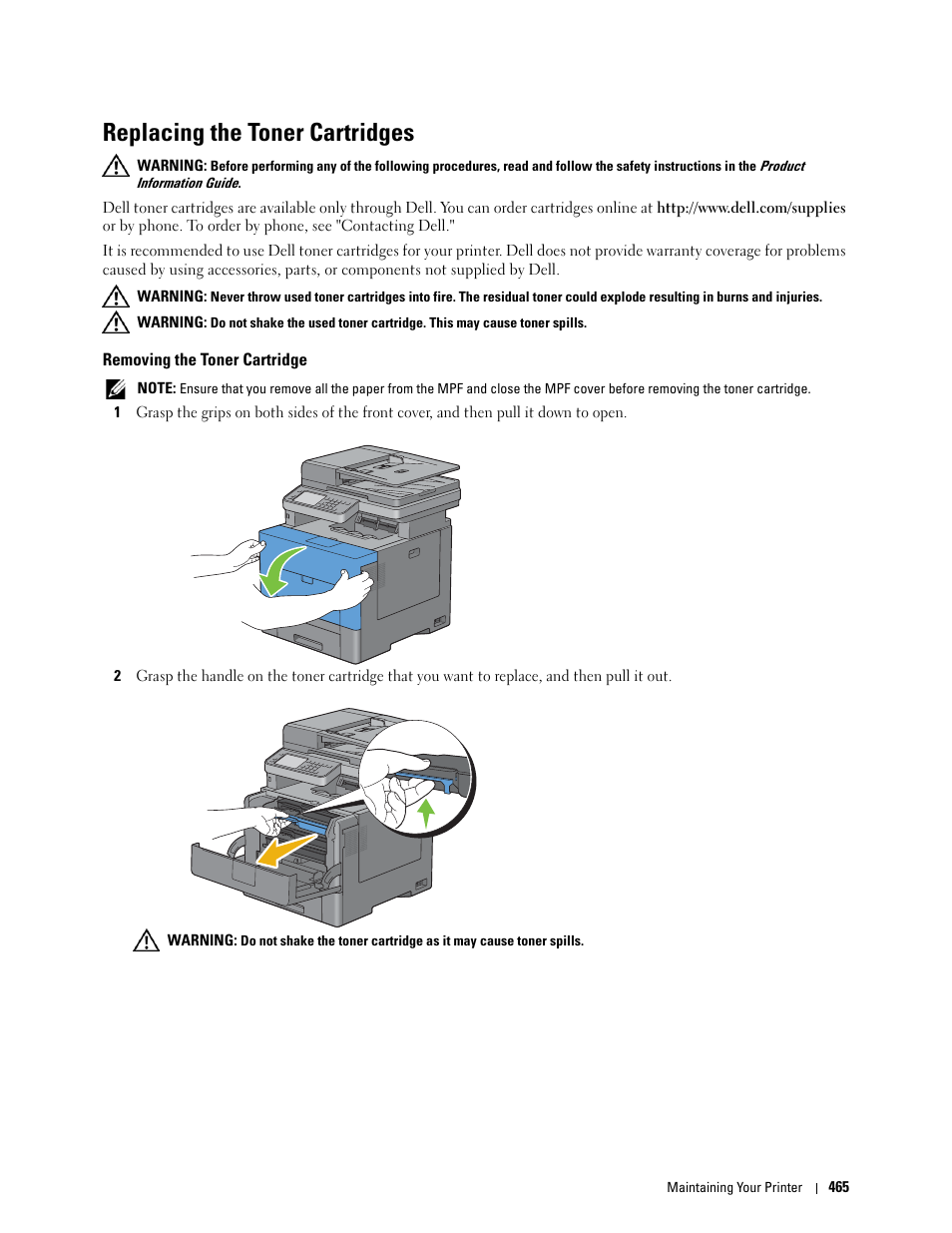 Replacing the Toner Cartridges

WARNING: Before performing any of the following procedures, read and follow the safety instructions in the Product Information Guide.

Dell toner cartridges are available only through Dell. You can order cartridges online at http://www.dell.com/supplies or by phone. To order by phone, see "Contacting Dell."

It is recommended to use Dell toner cartridges for your printer. Dell does not provide warranty coverage for problems caused by using accessories, parts, or components not supplied by Dell.

WARNING: Never throw used toner cartridges into fire. The residual toner could explode resulting in burns and injuries.

WARNING: Do not shake the used toner cartridge. This may cause toner spills.

Removing the Toner Cartridge

NOTE: Ensure that you remove all the paper from the MPF and close the MPF cover before removing the toner cartridge.

1 Grasp the grips on both sides of the front cover, and then pull it down to open.

2 Grasp the handle on the toner cartridge that you want to replace, and then pull it out.

WARNING: Do not shake the toner cartridge as it may cause toner spills.

Maintaining Your Printer | 465